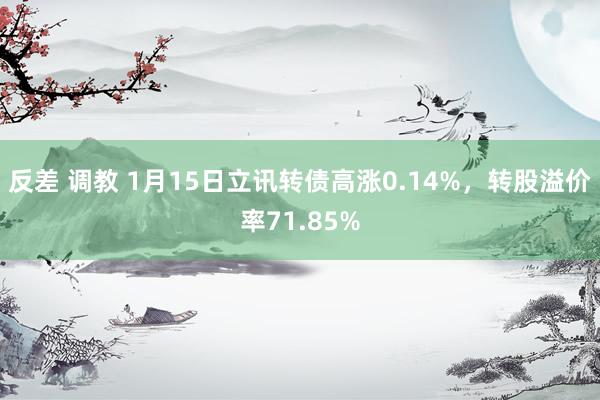 反差 调教 1月15日立讯转债高涨0.14%，转股溢价率71.85%